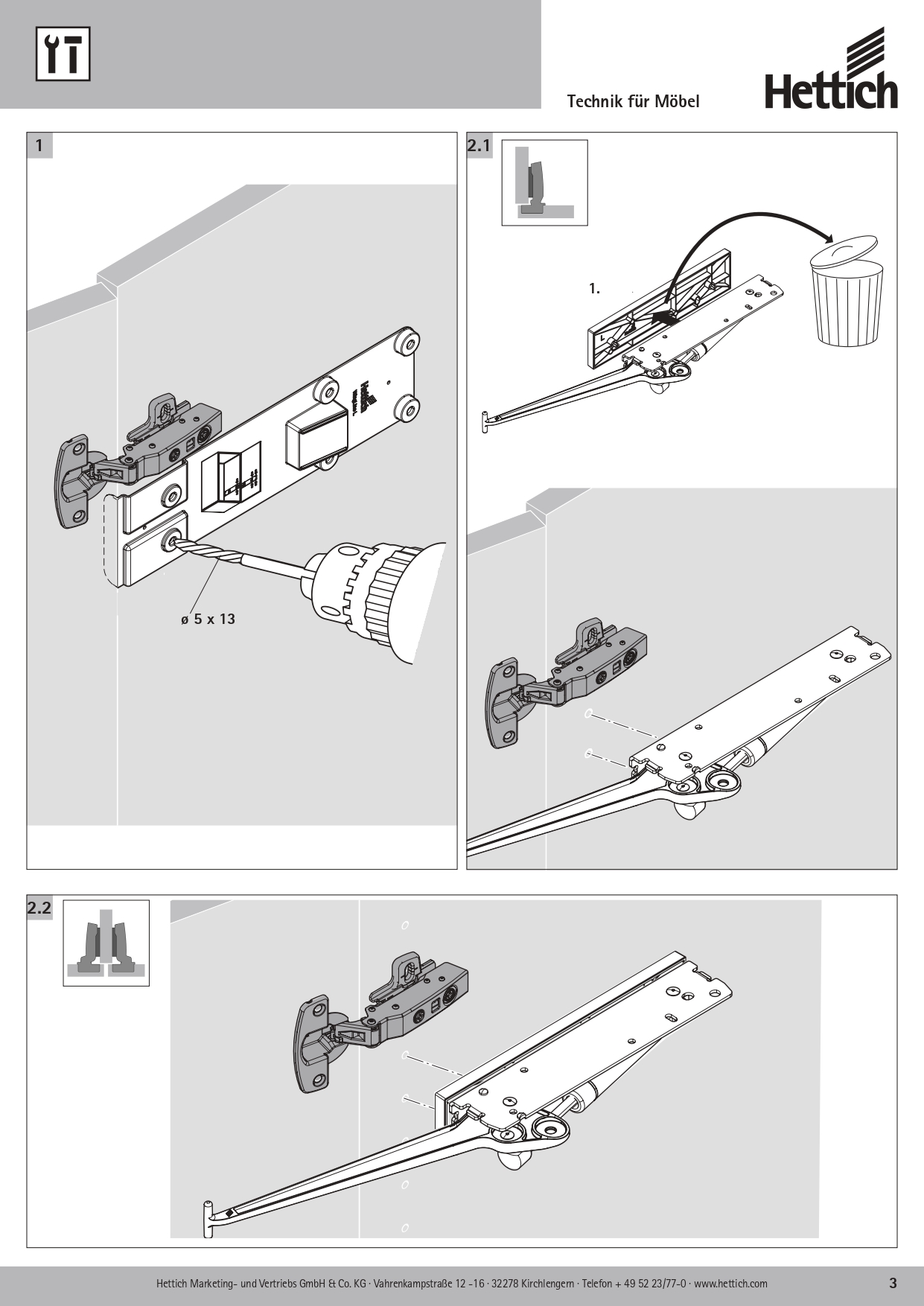 Technik für Möbel

Hettich

1

ø 5 x 13

2.1

1.

2.2

Hettich Marketing- und Vertriebs GmbH & Co. KG · Vahrenkampstraße 12 -16 · 32278 Kirchlengern · Telefon + 49 52 23/77-0 · www.hettich.com

3